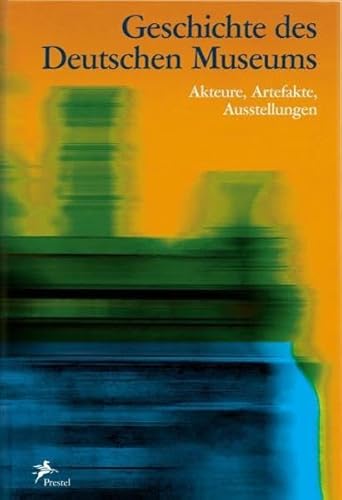 Geschichte des Deutschen Museums

Akteure, Artefakte, Ausstellungen

Prestel